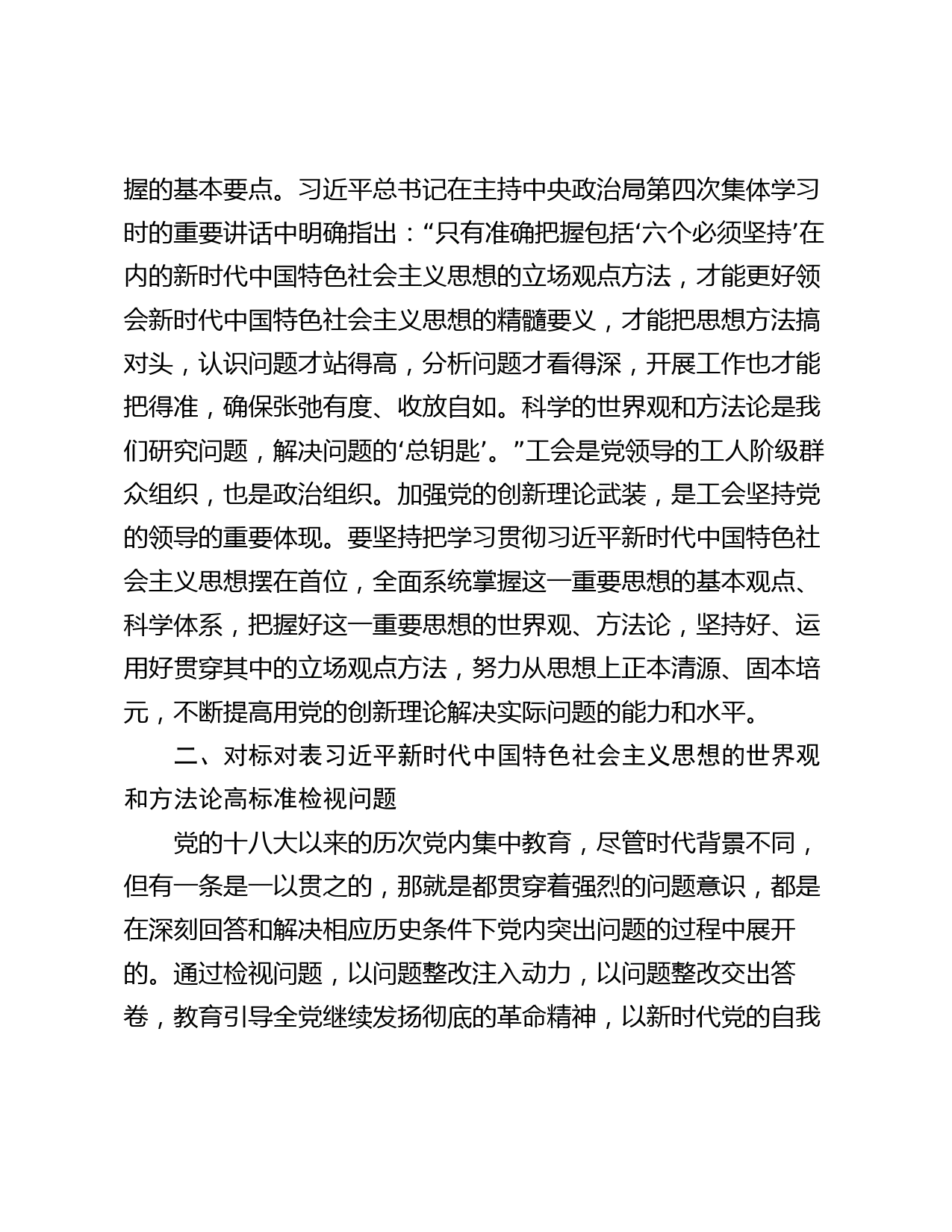 握的基本要点。习近平总书记在主持中央政治局第四次集体学习时的重要讲话中明确指出：“只有准确把握包括‘六个必须坚持’在内的新时代中国特色社会主义思想的立场观点方法，才能更好领会新时代中国特色社会主义思想的精髓要义，才能把思想方法搞对头，认识问题才站得高，分析问题才看得深，开展工作也才能把得准，确保张弛有度、收放自如。科学的世界观和方法论是我们研究问题，解决问题的‘总钥匙’。”工会是党领导的工人阶级群众组织，也是政治组织。加强党的创新理论武装，是工会坚持党的领导的重要体现。要坚持把学习贯彻习近平新时代中国特色社会主义思想摆在首位，全面系统掌握这一重要思想的基本观点、科学体系，把握好这一重要思想的世界观、方法论，坚持好、运用好贯穿其中的立场观点方法，努力从思想上正本清源、固本培元，不断提高用党的创新理论解决实际问题的能力和水平。

二、对标对表习近平新时代中国特色社会主义思想的世界观和方法论高标准检视问题

党的十八大以来的历次党内集中教育，尽管时代背景不同，但有一条是一以贯之的，那就是都贯穿着强烈的问题意识，都是在深刻回答和解决相应历史条件下党内突出问题的过程中展开的。通过检视问题，以问题整改注入动力，以问题整改交出答卷，教育引导全党继续发扬彻底的革命精神，以新时代党的自我